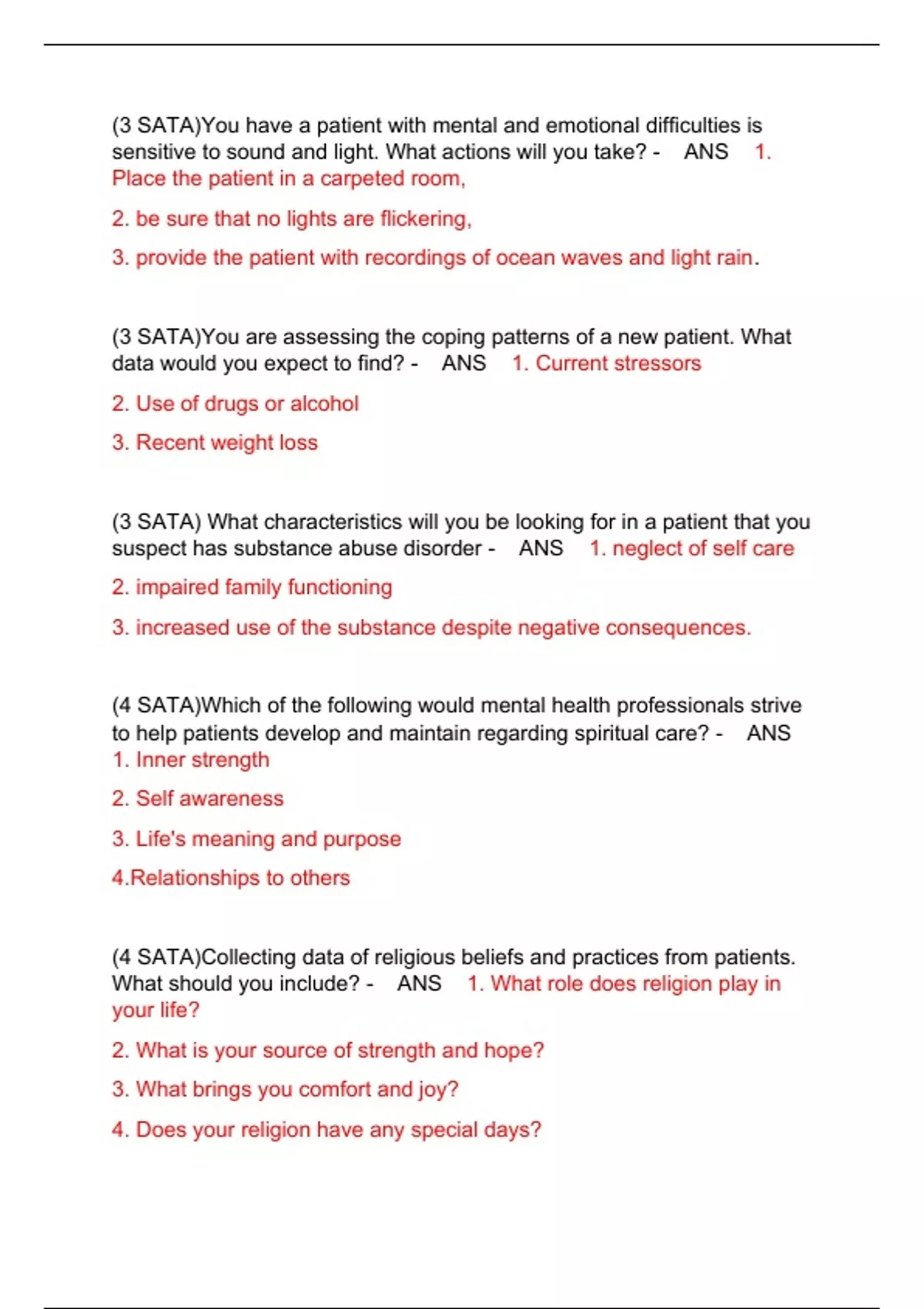 (3 SATA)You have a patient with mental and emotional difficulties is sensitive to sound and light. What actions will you take? - ANS 1. Place the patient in a carpeted room,

2. be sure that no lights are flickering,

3. provide the patient with recordings of ocean waves and light rain.

(3 SATA)You are assessing the coping patterns of a new patient. What data would you expect to find? - ANS 1. Current stressors

2. Use of drugs or alcohol

3. Recent weight loss

(3 SATA) What characteristics will you be looking for in a patient that you suspect has substance abuse disorder - ANS 1. neglect of self care

2. impaired family functioning

3. increased use of the substance despite negative consequences.

(4 SATA)Which of the following would mental health professionals strive to help patients develop and maintain regarding spiritual care? - ANS 1. Inner strength

2. Self awareness

3. Life's meaning and purpose

4.Relationships to others

(4 SATA)Collecting data of religious beliefs and practices from patients. What should you include? - ANS 1. What role does religion play in your life?

2. What is your source of strength and hope?

3. What brings you comfort and joy?

4. Does your religion have any special days?